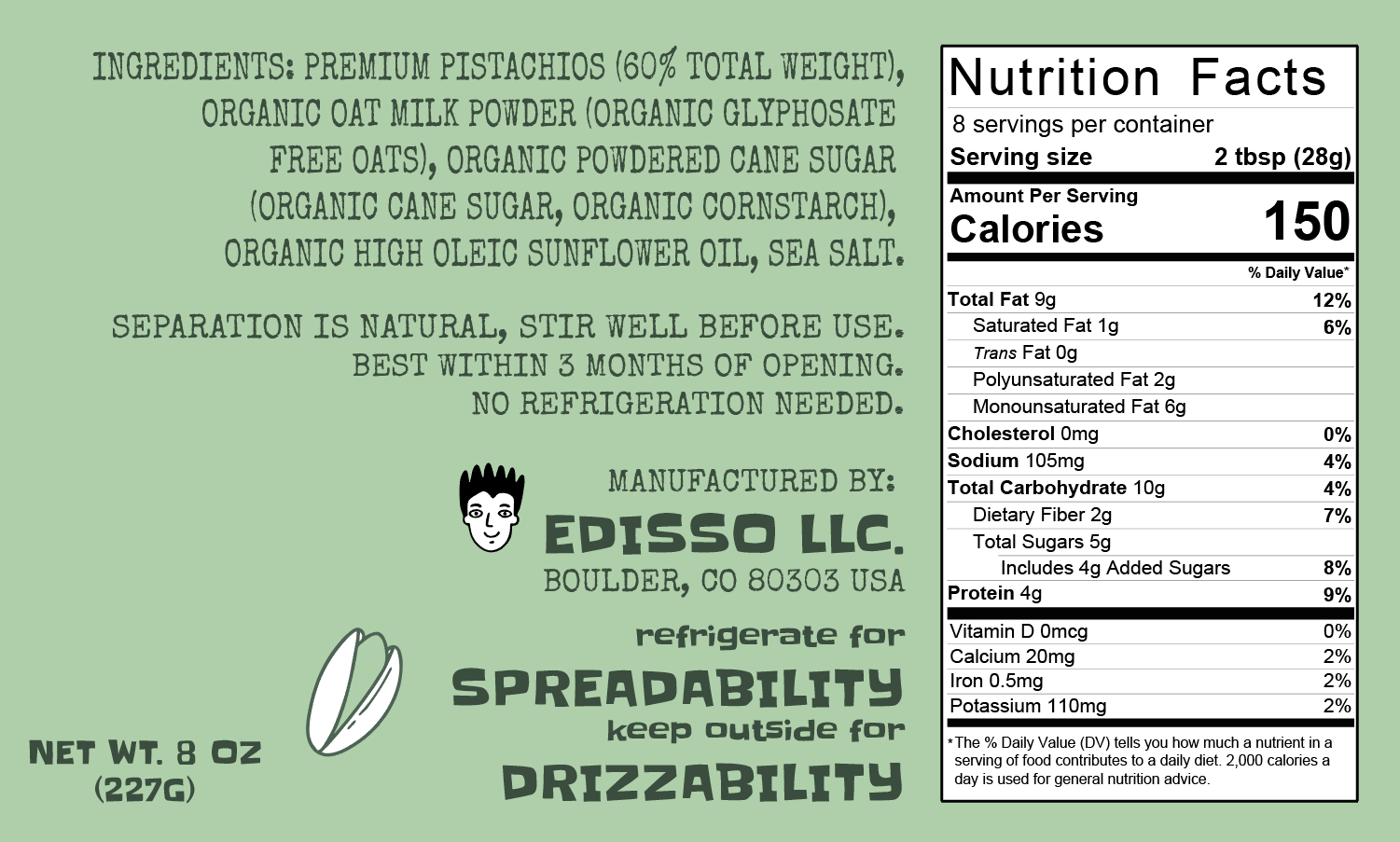 INGREDIENTS: PREMIUM PISTACHIOS (60% TOTAL WEIGHT), ORGANIC OAT MILK POWDER (ORGANIC GLYPHOSATE FREE OATS), ORGANIC POWDERED CANE SUGAR (ORGANIC CANE SUGAR, ORGANIC CORNSTARCH), ORGANIC HIGH OLEIC SUNFLOWER OIL, SEA SALT.

SEPARATION IS NATURAL, STIR WELL BEFORE USE. BEST WITHIN 3 MONTHS OF OPENING. NO REFRIGERATION NEEDED.

MANUFACTURED BY:
EDISSO LLC.
BOULDER, CO 80303 USA

refrigerate for
SPREADABILITY
keep outside for
DRIZZABILITY

NET WT. 8 OZ
(227G)

Nutrition Facts
8 servings per container
Serving size 2 tbsp (28g)
Amount Per Serving
Calories 150
% Daily Value*

| | |
|---|---|
| Total Fat 9g | 12% |
| Saturated Fat 1g | 6% |
| Trans Fat 0g | |
| Polyunsaturated Fat 2g | |
| Monounsaturated Fat 6g | |
| Cholesterol 0mg | 0% |
| Sodium 105mg | 4% |
| Total Carbohydrate 10g | 4% |
| Dietary Fiber 2g | 7% |
| Total Sugars 5g | |
| Includes 4g Added Sugars | 8% |
| Protein 4g | 9% |
| Vitamin D 0mcg | 0% |
| Calcium 20mg | 2% |
| Iron 0.5mg | 2% |
| Potassium 110mg | 2% |

*The % Daily Value (DV) tells you how much a nutrient in a serving of food contributes to a daily diet. 2,000 calories a day is used for general nutrition advice.